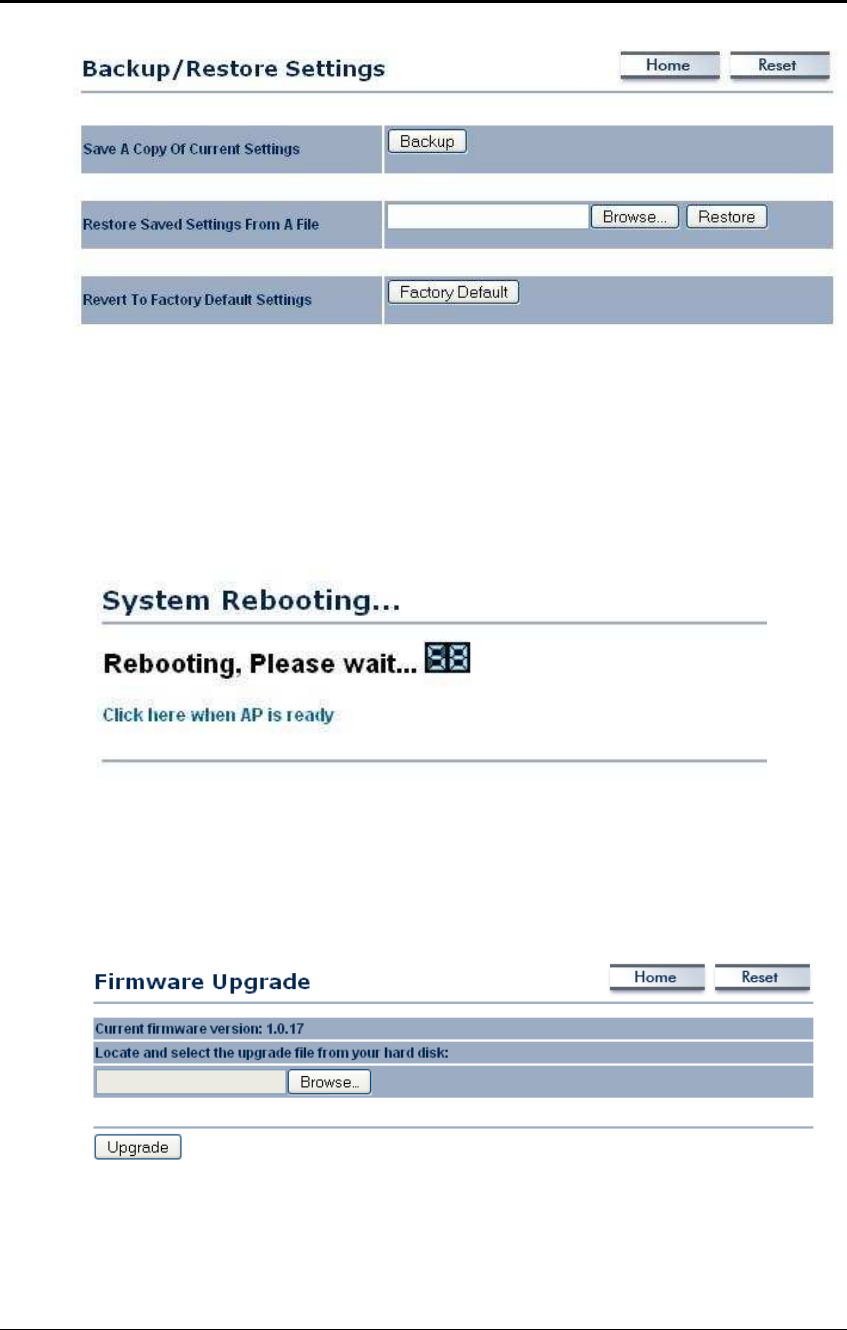 Backup/Restore Settings

Home Reset

Save A Copy Of Current Settings Backup

Restore Saved Settings From A File Browse... Restore

Revert To Factory Default Settings Factory Default

System Rebooting...

Rebooting, Please wait... 88

Click here when AP is ready

Firmware Upgrade

Home Reset

Current firmware version: 1.0.17

Locate and select the upgrade file from your hard disk:

Browse...

Upgrade